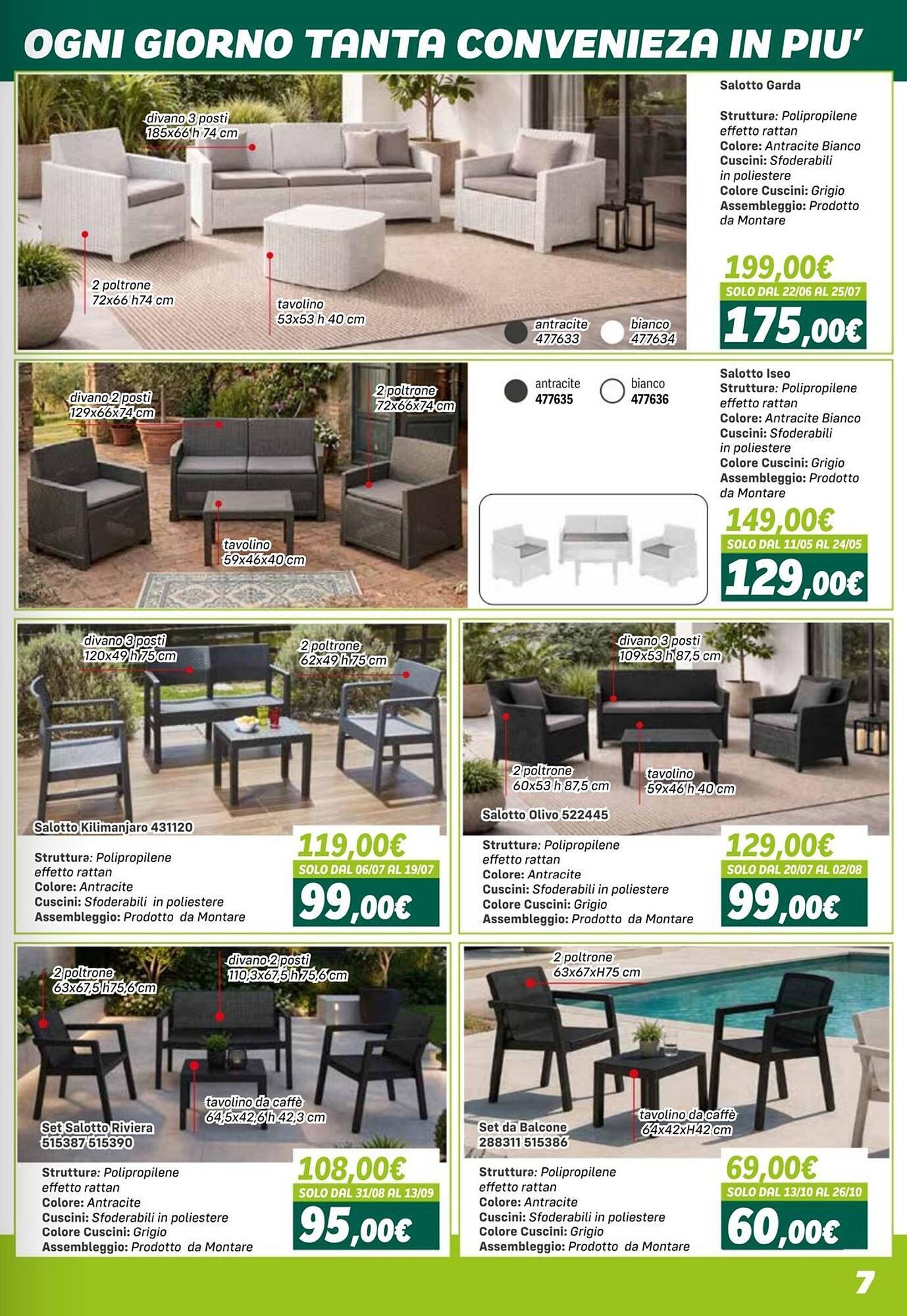 OGNI GIORNO TANTA CONVENIEZA IN PIU'

divano 3 posti 185x66 h 74 cm

2 poltrone 72x66 h74 cm

tavolino 53x53 h 40 cm

antracite 477633

bianco 477634

Salotto Garda

Struttura: Polipropilene effetto rattan
Colore: Antracite Bianco
Cuscini: Sfoderabili in poliestere
Colore Cuscini: Grigio
Assembleggio: Prodotto da Montare

199,00€
SOLO DAL 22/06 AL 25/07
175,00€

divano 2 posti 129x66x74 cm

2 poltrone 72x66x74 cm

tavolino 59x46x40 cm

antracite 477635

bianco 477636

Salotto Iseo
Struttura: Polipropilene effetto rattan
Colore: Antracite Bianco
Cuscini: Sfoderabili in poliestere
Colore Cuscini: Grigio
Assembleggio: Prodotto da Montare

149,00€
SOLO DAL 11/05 AL 24/05
129,00€

divano 3 posti 120x49 h75 cm

2 poltrone 62x49 h75 cm

Salotto Kilimanjaro 431120

Struttura: Polipropilene effetto rattan
Colore: Antracite
Cuscini: Sfoderabili in poliestere
Assembleggio: Prodotto da Montare

119,00€
SOLO DAL 06/07 AL 19/07
99,00€

divano 3 posti 109x53 h 87,5 cm

2 poltrone 60x53 h 87,5 cm

tavolino 59x46 h 40 cm

Salotto Olivo 522445

Struttura: Polipropilene effetto rattan
Colore: Antracite
Cuscini: Sfoderabili in poliestere
Colore Cuscini: Grigio
Assembleggio: Prodotto da Montare

129,00€
SOLO DAL 20/07 AL 02/08
99,00€

2 poltrone 63x67,5 h75,6 cm

divano 2 posti 110,3x67,5 h 75,6 cm

tavolino da caffè 64,5x42,6 h 42,3 cm

Set Salotto Riviera 515387 515390

Struttura: Polipropilene effetto rattan
Colore: Antracite
Cuscini: Sfoderabili in poliestere
Colore Cuscini: Grigio
Assembleggio: Prodotto da Montare

108,00€
SOLO DAL 31/08 AL 13/09
95,00€

2 poltrone 63x67xH75 cm

tavolino da caffè 64x42xH42 cm

Set da Balcone 288311 515386

Struttura: Polipropilene effetto rattan
Colore: Antracite
Cuscini: Sfoderabili in poliestere
Colore Cuscini: Grigio
Assembleggio: Prodotto da Montare

69,00€
SOLO DAL 13/10 AL 26/10
60,00€

7